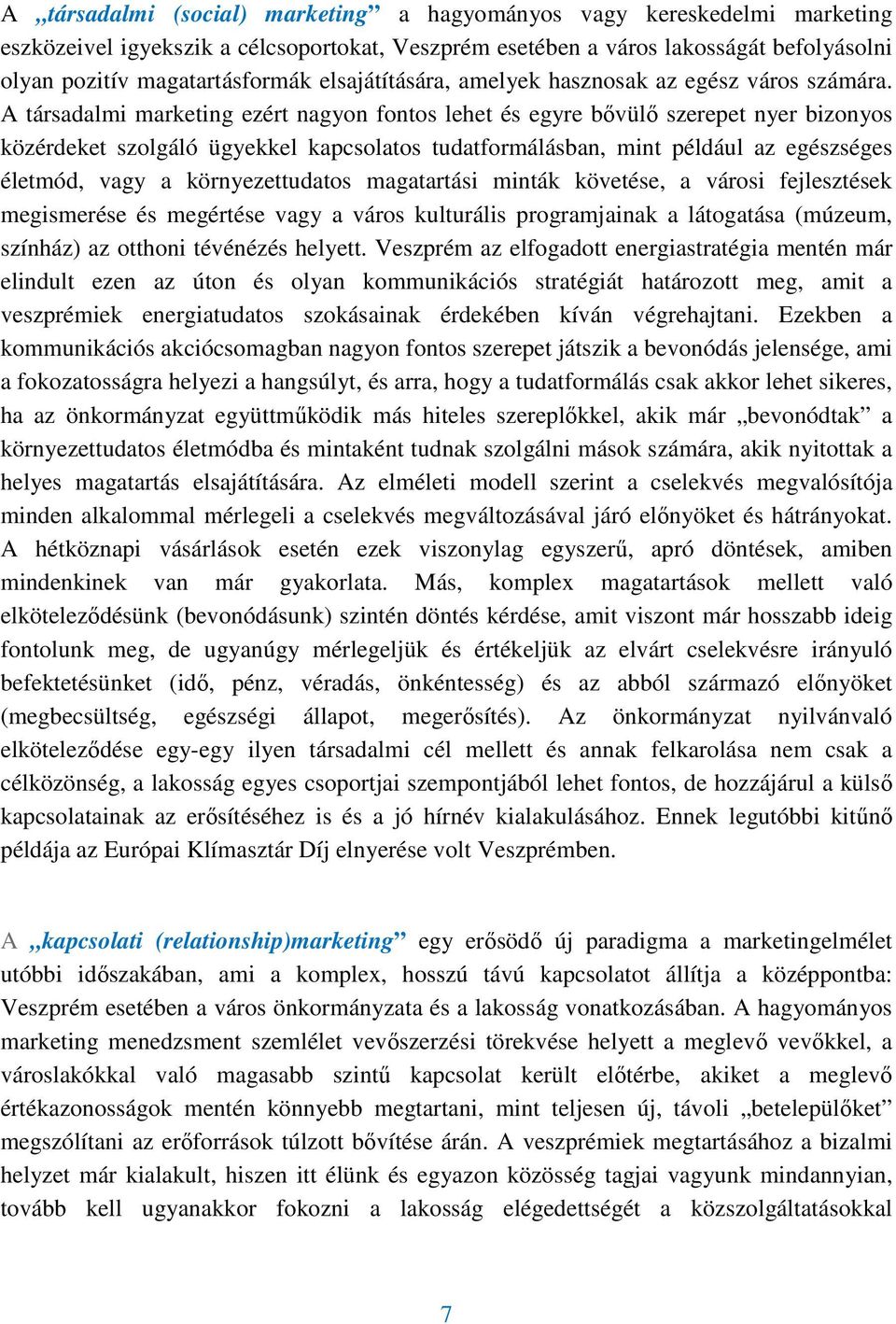 A „társadalmi (social) marketing” a hagyományos vagy kereskedelmi marketing eszközeivel igyekszik a célcsoportokat, Veszprém esetében a város lakosságát befolyásolni olyan pozitív magatartásformák elsajátítására, amelyek hasznosak az egész város számára. A társadalmi marketing ezért nagyon fontos lehet és egyre bővülő szerepet nyer bizonyos közérdeket szolgáló ügyekkel kapcsolatos tudatformálásban, mint például az egészséges életmód, vagy a környezettudatos magatartási minták követése, a városi fejlesztések megismerése és megértése vagy a város kulturális programjainak a látogatása (múzeum, színház) az otthoni tévénézés helyett. Veszprém az elfogadott energiastratégia mentén már elindult ezen az úton és olyan kommunikációs stratégiát határozott meg, amit a veszprémiek energiatudatos szokásainak érdekében kíván végrehajtani. Ezekben a kommunikációs akciócsomagban nagyon fontos szerepet játszik a bevonódás jelensége, ami a fokozatosságra helyezi a hangsúlyt, és arra, hogy a tudatformálás csak akkor lehet sikeres, ha az önkormányzat együttműködik más hiteles szereplőkkel, akik már „bevonódtak” a környezettudatos életmódba és mintaként tudnak szolgálni mások számára, akik nyitottak a helyes magatartás elsajátítására. Az elméleti modell szerint a cselekvés megvalósítója minden alkalommal mérlegeli a cselekvés megváltozásával járó előnyöket és hátrányokat. A hétköznapi vásárlások esetén ezek viszonylag egyszerű, apró döntések, amiben mindenkinek van már gyakorlata. Más, komplex magatartások mellett való elköteleződésünk (bevonódásunk) szintén döntés kérdése, amit viszont már hosszabb ideig fontolunk meg, de ugyanúgy mérlegeljük és értékeljük az elvárt cselekvésre irányuló befektetésünket (idő, pénz, véradás, önkéntesség) és az abból származó előnyöket (megbecsültség, egészségi állapot, megerősítés). Az önkormányzat nyilvánvaló elköteleződése egy-egy ilyen társadalmi cél mellett és annak felkarolása nem csak a célközönség, a lakosság egyes csoportjai szempontjából lehet fontos, de hozzájárul a külső kapcsolatainak az erősítéséhez is és a jó hírnév kialakulásához. Ennek legutóbbi kitűnő példája az Európai Klímasztár Díj elnyerése volt Veszprémben.

A „kapcsolati (relationship)marketing” egy erősödő új paradigma a marketingelmélet utóbbi időszakában, ami a komplex, hosszú távú kapcsolatot állítja a középpontba: Veszprém esetében a város önkormányzata és a lakosság vonatkozásában. A hagyományos marketing menedzsment szemlélet vevőszerzési törekvése helyett a meglevő vevőkkel, a városlakókkal való magasabb szintű kapcsolat került előtérbe, akiket a meglevő értékazonosságok mentén könnyebb megtartani, mint teljesen új, távoli „betelepülőket” megszólítani az erőforrások túlzott bővítése árán. A veszprémiek megtartásához a bizalmi helyzet már kialakult, hiszen itt élünk és egyazon közösség tagjai vagyunk mindannyian, tovább kell ugyanakkor fokozni a lakosság elégedettségét a közszolgáltatásokkal

7